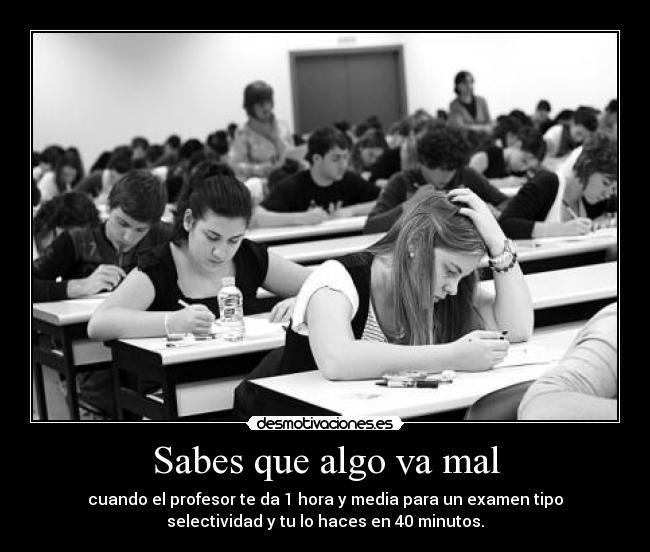 desmotivaciones.es

Sabes que algo va mal

cuando el profesor te da 1 hora y media para un examen tipo selectividad y tu lo haces en 40 minutos.